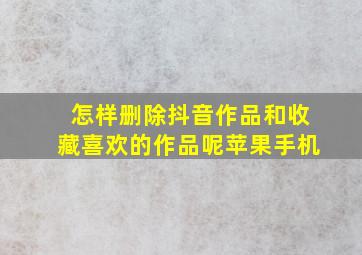 怎样删除抖音作品和收藏喜欢的作品呢苹果手机